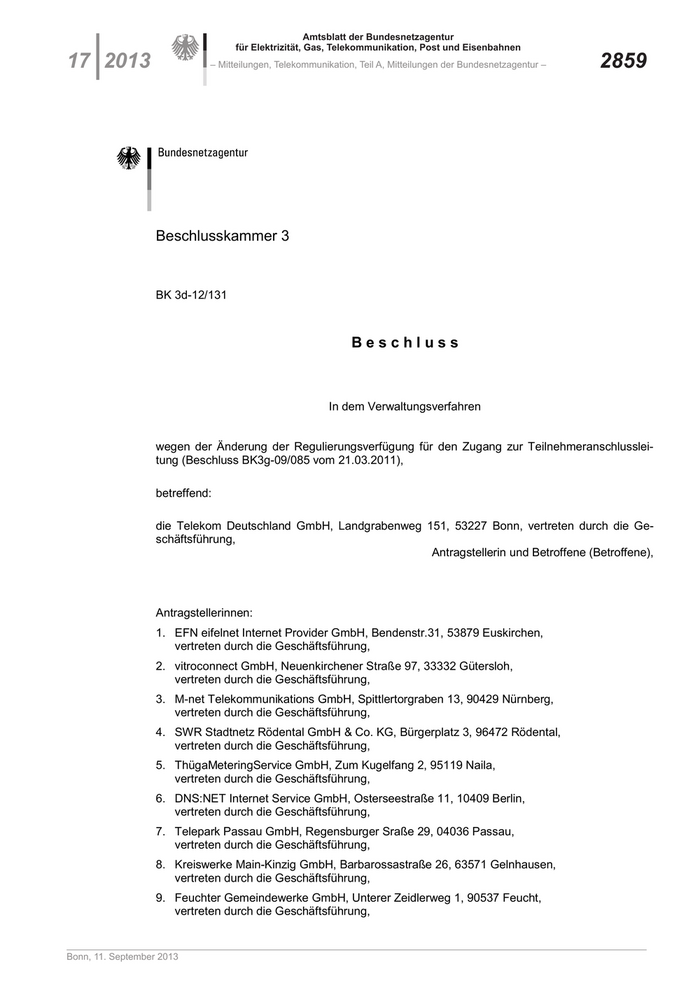 17 2013

Amtsblatt der Bundesnetzagentur
für Elektrizität, Gas, Telekommunikation, Post und Eisenbahnen
– Mitteilungen, Telekommunikation, Teil A, Mitteilungen der Bundesnetzagentur –

2859

Bundesnetzagentur

Beschlusskammer 3

BK 3d-12/131

Beschluss

In dem Verwaltungsverfahren

wegen der Änderung der Regulierungsverfügung für den Zugang zur Teilnehmeranschlussleitung (Beschluss BK3g-09/085 vom 21.03.2011),

betreffend:

die Telekom Deutschland GmbH, Landgrabenweg 151, 53227 Bonn, vertreten durch die Geschäftsführung,

Antragstellerin und Betroffene (Betroffene),

Antragstellerinnen:

1. EFN eifelnet Internet Provider GmbH, Bendenstr.31, 53879 Euskirchen, vertreten durch die Geschäftsführung,
2. vitroconnect GmbH, Neuenkirchener Straße 97, 33332 Gütersloh, vertreten durch die Geschäftsführung,
3. M-net Telekommunikations GmbH, Spittlertorgraben 13, 90429 Nürnberg, vertreten durch die Geschäftsführung,
4. SWR Stadtnetz Rödental GmbH & Co. KG, Bürgerplatz 3, 96472 Rödental, vertreten durch die Geschäftsführung,
5. ThügaMeteringService GmbH, Zum Kugelfang 2, 95119 Naila, vertreten durch die Geschäftsführung,
6. DNS:NET Internet Service GmbH, Osterseestraße 11, 10409 Berlin, vertreten durch die Geschäftsführung,
7. Telepark Passau GmbH, Regensburger Sraße 29, 04036 Passau, vertreten durch die Geschäftsführung,
8. Kreiswerke Main-Kinzig GmbH, Barbarossastraße 26, 63571 Gelnhausen, vertreten durch die Geschäftsführung,
9. Feuchter Gemeindewerke GmbH, Unterer Zeidlerweg 1, 90537 Feucht, vertreten durch die Geschäftsführung,

Bonn, 11. September 2013